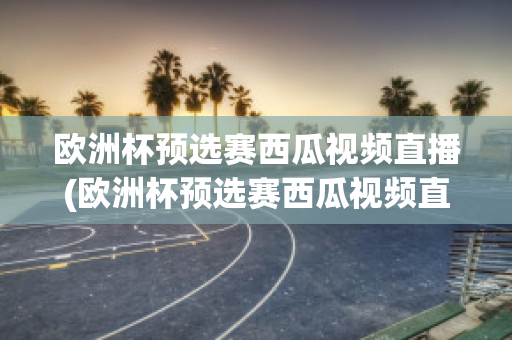 欧洲杯预选赛西瓜视频直播(欧洲杯预选赛西瓜视频直